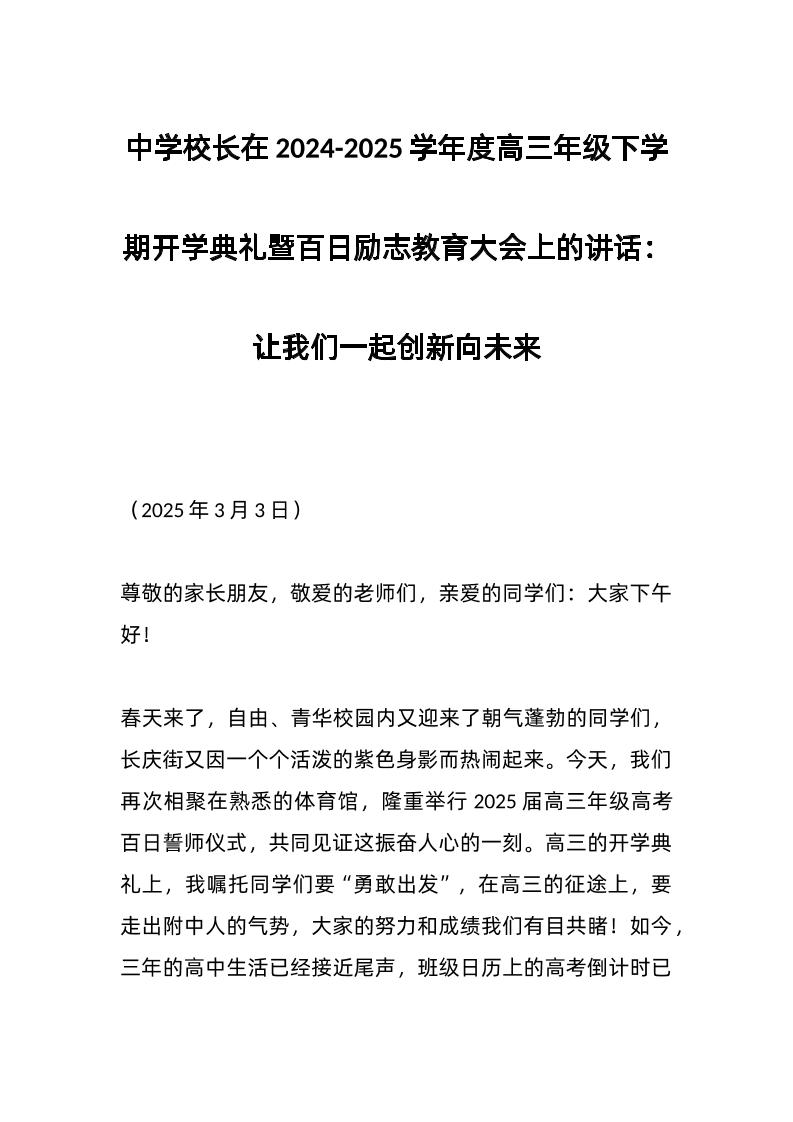 中学校长在 2024-2025 学年度高三年级下学期开学典礼暨百日励志教育大会上的讲话：让我们一起创新向未来

（2025 年 3 月 3 日）

尊敬的家长朋友，敬爱的老师们，亲爱的同学们：大家下午好！

春天来了，自由、青华校园内又迎来了朝气蓬勃的同学们，长庆街又因一个个活泼的紫色身影而热闹起来。今天，我们再次相聚在熟悉的体育馆，隆重举行 2025 届高三年级高考百日誓师仪式，共同见证这振奋人心的一刻。高三的开学典礼上，我嘱托同学们要“勇敢出发”，在高三的征途上，要走出附中人的气势，大家的努力和成绩我们有目共睹！如今，三年的高中生活已经接近尾声，班级日历上的高考倒计时已